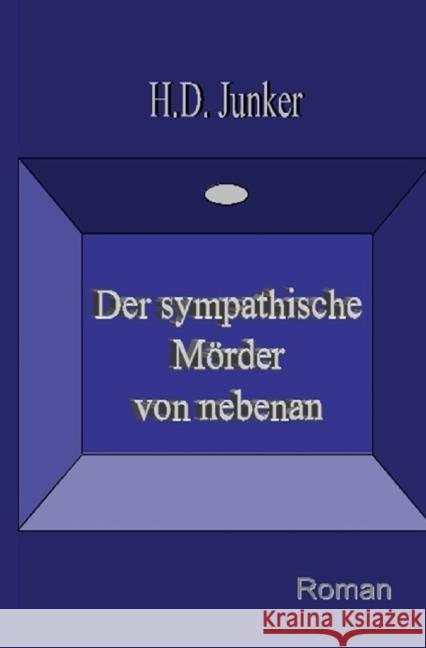 H.D. Junker

Der sympathische Mörder von nebenan

Roman

Kraina Książek